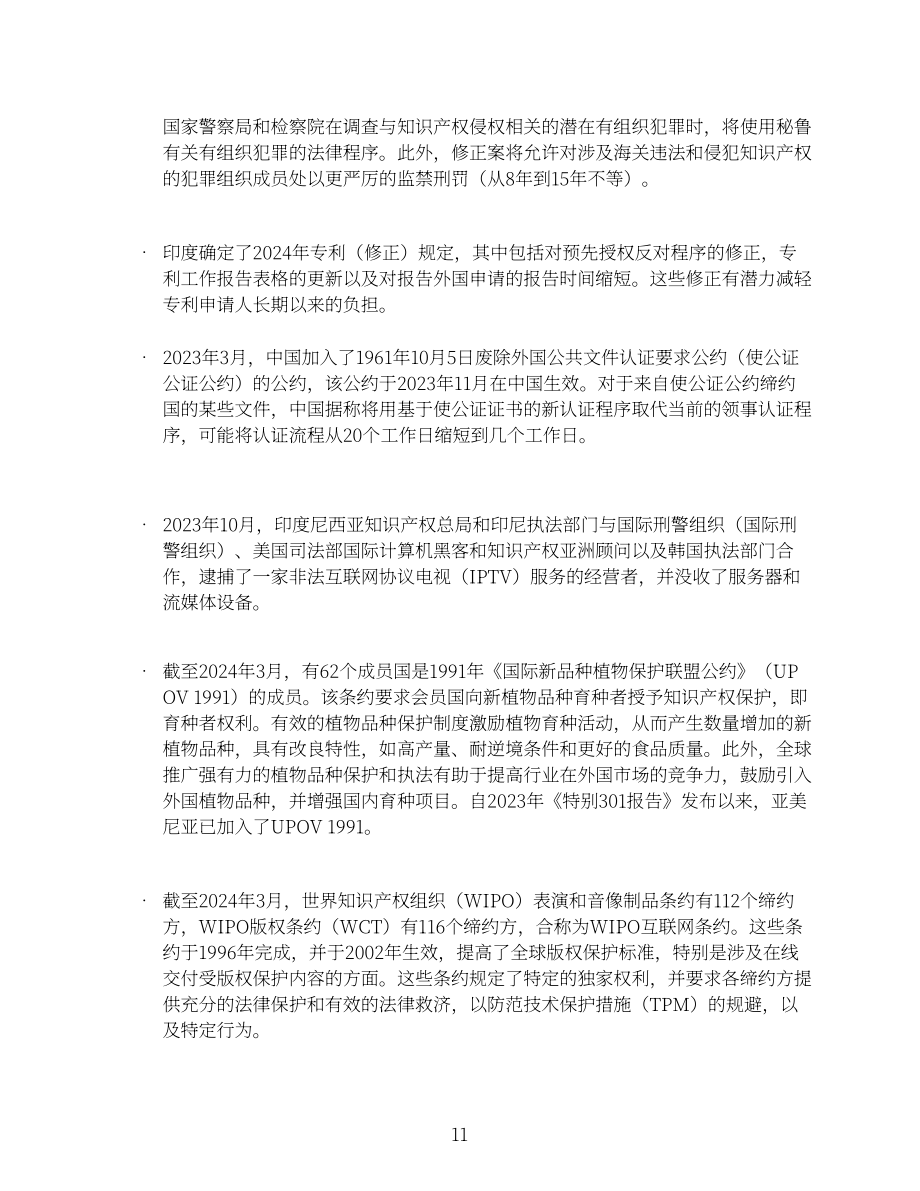 国家警察局和检察院在调查与知识产权侵权相关的潜在有组织犯罪时，将使用秘鲁有关有组织犯罪的法律程序。此外，修正案将允许对涉及海关违法和侵犯知识产权的犯罪组织成员处以更严厉的监禁刑罚（从8年到15年不等）。

· 印度确定了2024年专利（修正）规定，其中包括对预先授权反对程序的修正，专利工作报告表格的更新以及对报告外国申请的报告时间缩短。这些修正有潜力减轻专利申请人长期以来的负担。

· 2023年3月，中国加入了1961年10月5日废除外国公共文件认证要求公约（使公证公证公约）的公约，该公约于2023年11月在中国生效。对于来自使公证公约缔约国的某些文件，中国据称将用基于使公证证书的新认证程序取代当前的领事认证程序，可能将认证流程从20个工作日缩短到几个工作日。

· 2023年10月，印度尼西亚知识产权总局和印尼执法部门与国际刑警组织（国际刑警组织）、美国司法部国际计算机黑客和知识产权亚洲顾问以及韩国执法部门合作，逮捕了一家非法互联网协议电视（IPTV）服务的经营者，并没收了服务器和流媒体设备。

· 截至2024年3月，有62个成员国是1991年《国际新品种植物保护联盟公约》（UPOV 1991）的成员。该条约要求会员国向新植物品种育种者授予知识产权保护，即育种者权利。有效的植物品种保护制度激励植物育种活动，从而产生数量增加的新植物品种，具有改良特性，如高产量、耐逆境条件和更好的食品质量。此外，全球推广强有力的植物品种保护和执法有助于提高行业在外国市场的竞争力，鼓励引入外国植物品种，并增强国内育种项目。自2023年《特别301报告》发布以来，亚美尼亚已加入了UPOV 1991。

· 截至2024年3月，世界知识产权组织（WIPO）表演和音像制品条约有112个缔约方，WIPO版权条约（WCT）有116个缔约方，合称为WIPO互联网条约。这些条约于1996年完成，并于2002年生效，提高了全球版权保护标准，特别是涉及在线交付受版权保护内容的方面。这些条约规定了特定的独家权利，并要求各缔约方提供充分的法律保护和有效的法律救济，以防范技术保护措施（TPM）的规避，以及特定行为。

11